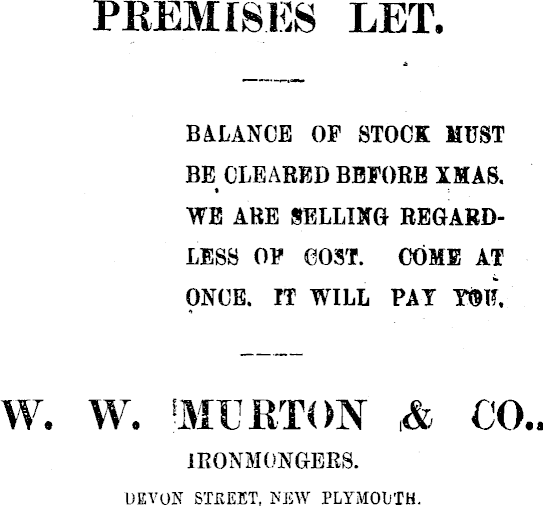 PREMISES LET.

BALANCE OF STOCK MUST BE CLEARED BEFORE XMAS. WE ARE SELLING REGARDLESS OF COST. COME AT ONCE. IT WILL PAY YOU.

W. W. MURTON & CO..

IRONMONGERS.

DEVON STREET, NEW PLYMOUTH.